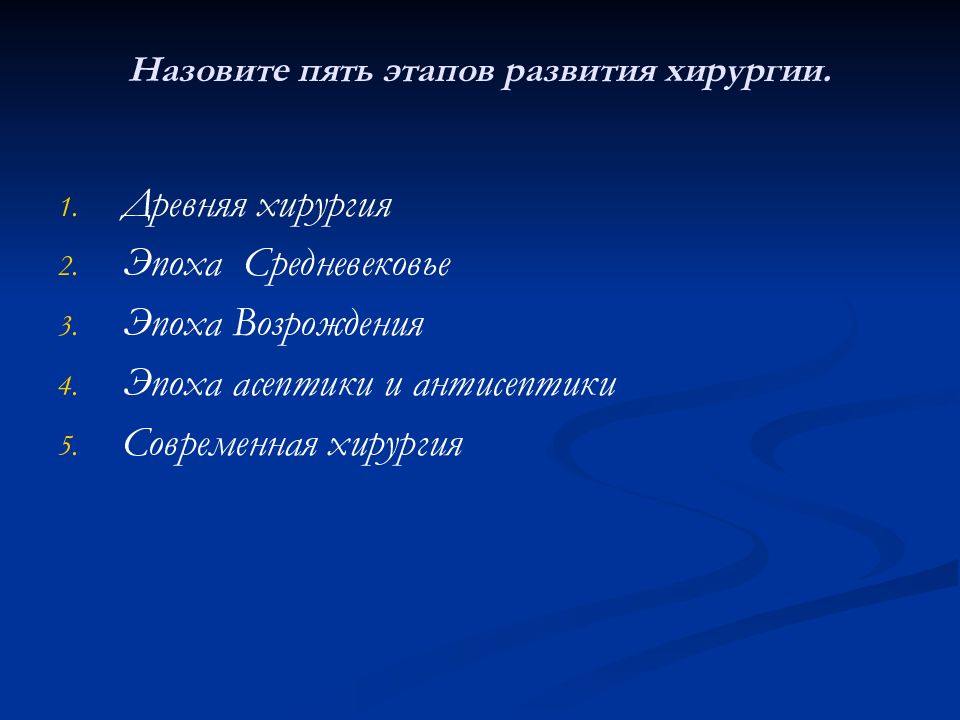 Назовите пять этапов развития хирургии.

1. Древняя хирургия
2. Эпоха Средневековье
3. Эпоха Возрождения
4. Эпоха асептики и антисептики
5. Современная хирургия